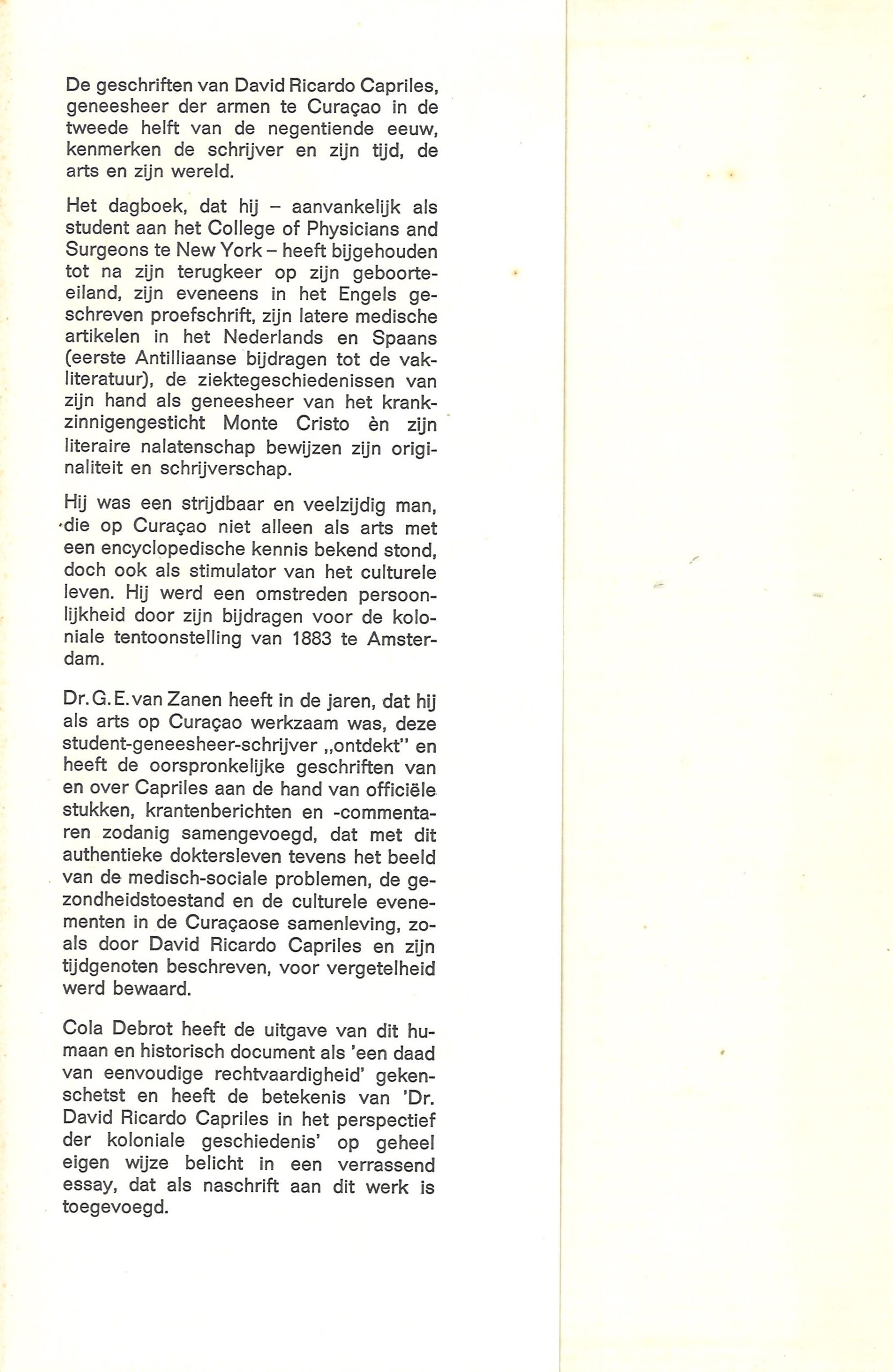 De geschriften van David Ricardo Capriles, geneesheer der armen te Curaçao in de tweede helft van de negentiende eeuw, kenmerken de schrijver en zijn tijd, de arts en zijn wereld.

Het dagboek, dat hij – aanvankelijk als student aan het College of Physicians and Surgeons te New York – heeft bijgehouden tot na zijn terugkeer op zijn geboorteeiland, zijn eveneens in het Engels geschreven proefschrift, zijn latere medische artikelen in het Nederlands en Spaans (eerste Antilliaanse bijdragen tot de vakliteratuur), de ziektegeschiedenissen van zijn hand als geneesheer van het krankzinnigengesticht Monte Cristo èn zijn literaire nalatenschap bewijzen zijn originaliteit en schrijverschap.

Hij was een strijdbaar en veelzijdig man, die op Curaçao niet alleen als arts met een encyclopedische kennis bekend stond, doch ook als stimulator van het culturele leven. Hij werd een omstreden persoonlijkheid door zijn bijdragen voor de koloniale tentoonstelling van 1883 te Amsterdam.

Dr. G. E. van Zanen heeft in de jaren, dat hij als arts op Curaçao werkzaam was, deze student-geneesheer-schrijver „ontdekt" en heeft de oorspronkelijke geschriften van en over Capriles aan de hand van officiële stukken, krantenberichten en -commentaren zodanig samengevoegd, dat met dit authentieke doktersleven tevens het beeld van de medisch-sociale problemen, de gezondheidstoestand en de culturele evenementen in de Curaçaose samenleving, zoals door David Ricardo Capriles en zijn tijdgenoten beschreven, voor vergetelheid werd bewaard.

Cola Debrot heeft de uitgave van dit humaan en historisch document als 'een daad van eenvoudige rechtvaardigheid' gekenschetst en heeft de betekenis van 'Dr. David Ricardo Capriles in het perspectief der koloniale geschiedenis' op geheel eigen wijze belicht in een verrassend essay, dat als naschrift aan dit werk is toegevoegd.